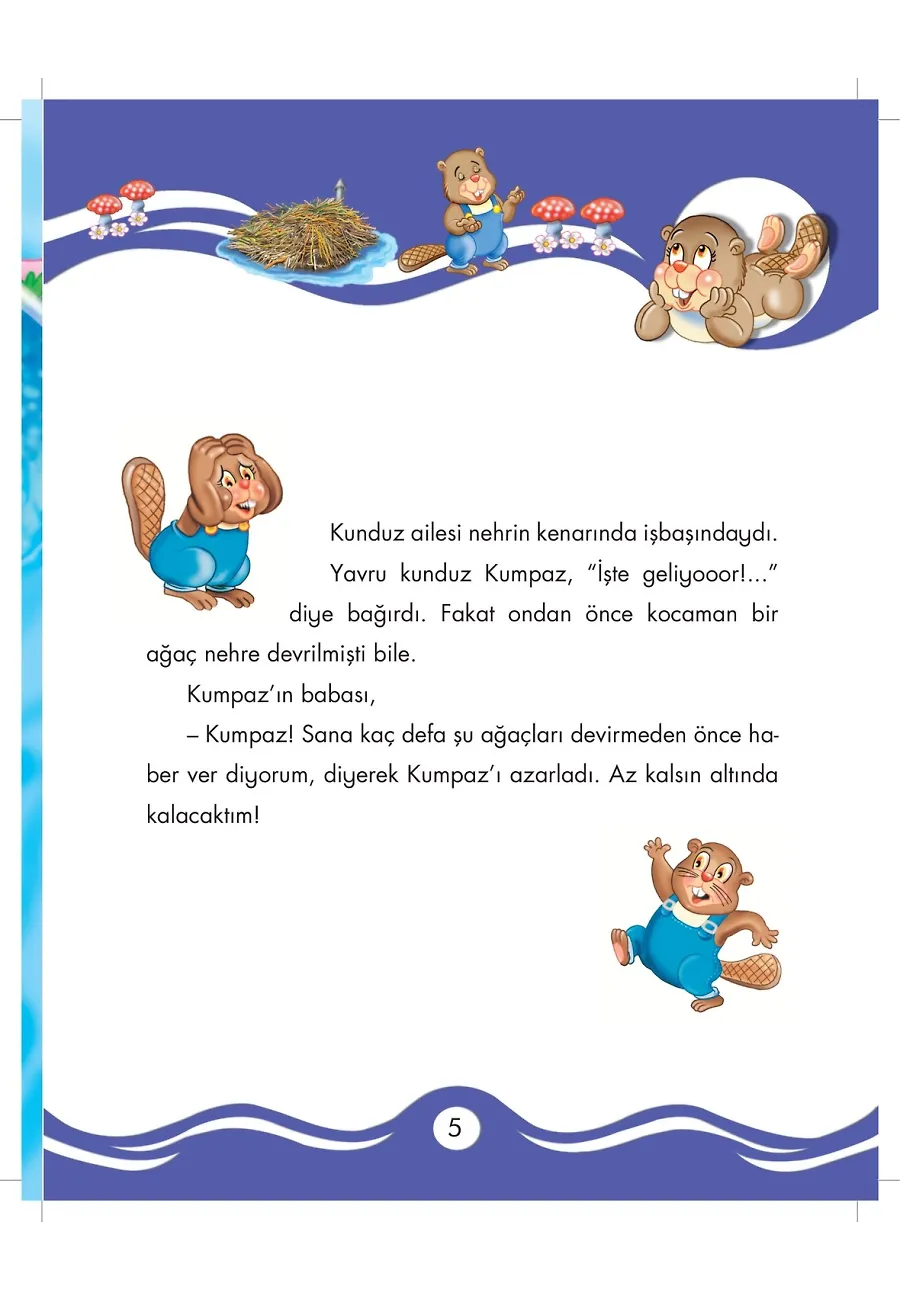 Kunduz ailesi nehrin kenarında işbaşındaydı.

Yavru kunduz Kumpaz, “İşte geliyooor!...” diye bağırdı. Fakat ondan önce kocaman bir ağaç nehre devrilmişti bile.

Kumpaz’ın babası,

– Kumpaz! Sana kaç defa şu ağaçları devirmeden önce haber ver diyorum, diyerek Kumpaz’ı azarladı. Az kalsın altında kalacaktım!

5